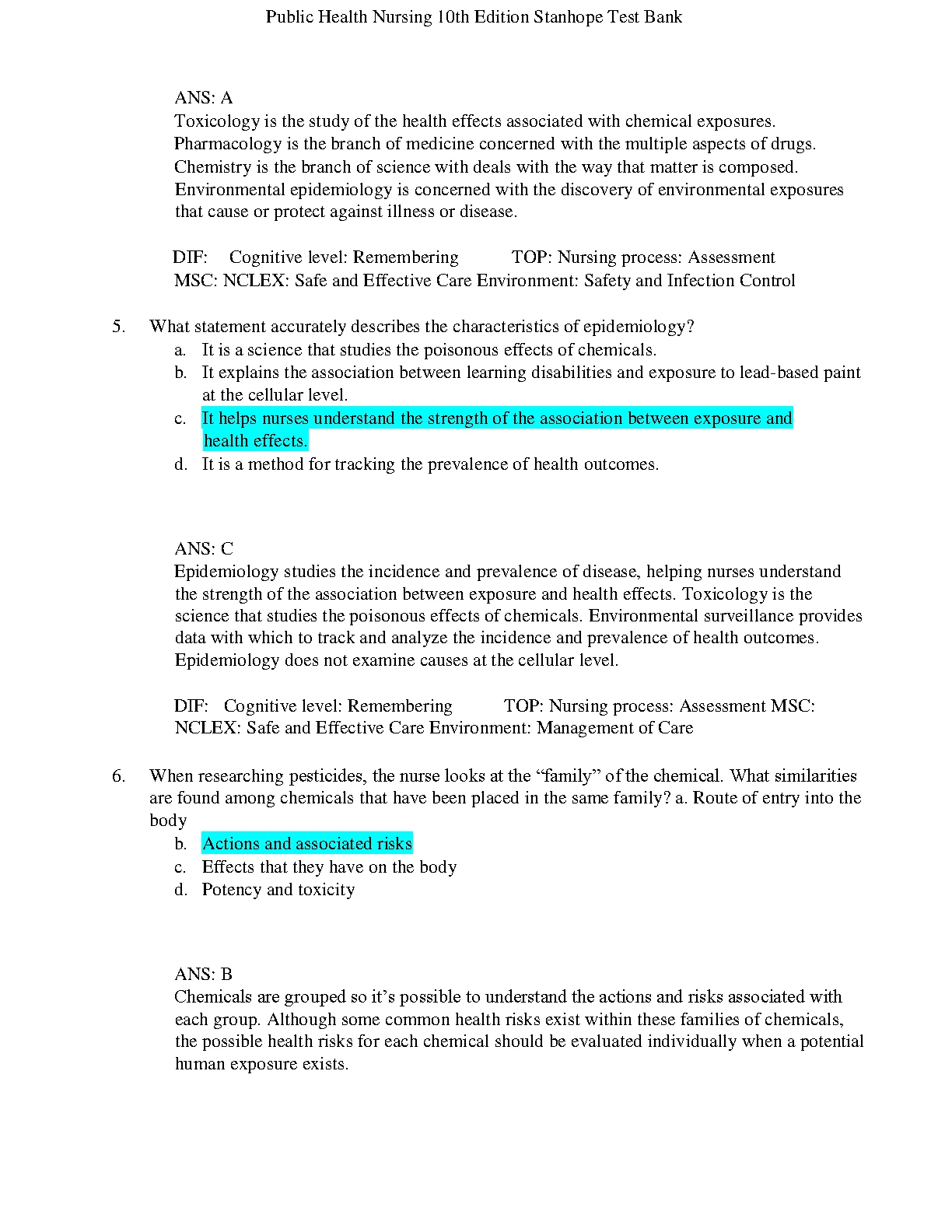 Public Health Nursing 10th Edition Stanhope Test Bank

ANS: A
Toxicology is the study of the health effects associated with chemical exposures. Pharmacology is the branch of medicine concerned with the multiple aspects of drugs. Chemistry is the branch of science with deals with the way that matter is composed. Environmental epidemiology is concerned with the discovery of environmental exposures that cause or protect against illness or disease.

DIF: Cognitive level: Remembering TOP: Nursing process: Assessment
MSC: NCLEX: Safe and Effective Care Environment: Safety and Infection Control

5. What statement accurately describes the characteristics of epidemiology?
a. It is a science that studies the poisonous effects of chemicals.
b. It explains the association between learning disabilities and exposure to lead-based paint at the cellular level.
c. It helps nurses understand the strength of the association between exposure and health effects.
d. It is a method for tracking the prevalence of health outcomes.

ANS: C
Epidemiology studies the incidence and prevalence of disease, helping nurses understand the strength of the association between exposure and health effects. Toxicology is the science that studies the poisonous effects of chemicals. Environmental surveillance provides data with which to track and analyze the incidence and prevalence of health outcomes. Epidemiology does not examine causes at the cellular level.

DIF: Cognitive level: Remembering TOP: Nursing process: Assessment MSC: NCLEX: Safe and Effective Care Environment: Management of Care

6. When researching pesticides, the nurse looks at the “family” of the chemical. What similarities are found among chemicals that have been placed in the same family? a. Route of entry into the body
b. Actions and associated risks
c. Effects that they have on the body
d. Potency and toxicity

ANS: B
Chemicals are grouped so it’s possible to understand the actions and risks associated with each group. Although some common health risks exist within these families of chemicals, the possible health risks for each chemical should be evaluated individually when a potential human exposure exists.